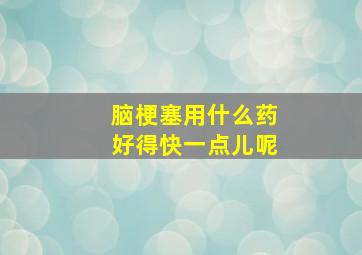 脑梗塞用什么药
好得快一点儿呢